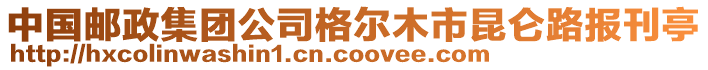 中国邮政集团公司格尔木市昆仑路报刊亭
http://hxcolinwashin1.cn.coovee.com